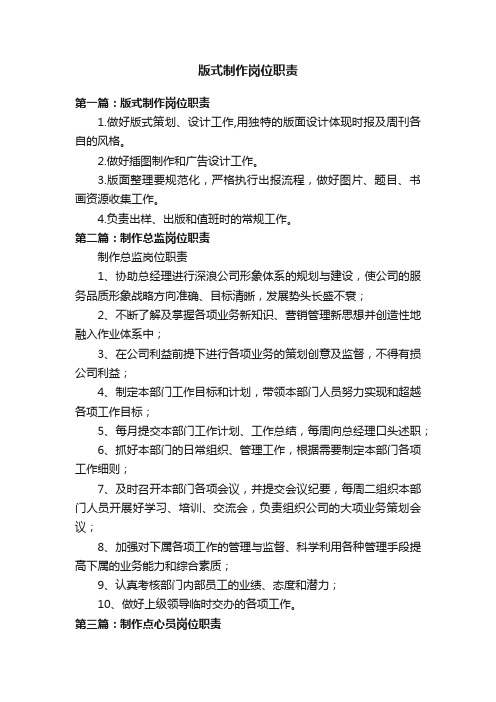 版式制作岗位职责

第一篇：版式制作岗位职责

1.做好版式策划、设计工作,用独特的版面设计体现时报及周刊各自的风格。

2.做好插图制作和广告设计工作。

3.版面整理要规范化，严格执行出报流程，做好图片、题目、书画资源收集工作。

4.负责出样、出版和值班时的常规工作。

第二篇：制作总监岗位职责

制作总监岗位职责

1、协助总经理进行深浪公司形象体系的规划与建设，使公司的服务品质形象战略方向准确、目标清晰，发展势头长盛不衰；

2、不断了解及掌握各项业务新知识、营销管理新思想并创造性地融入作业体系中；

3、在公司利益前提下进行各项业务的策划创意及监督，不得有损公司利益；

4、制定本部门工作目标和计划，带领本部门人员努力实现和超越各项工作目标；

5、每月提交本部门工作计划、工作总结，每周向总经理口头述职；

6、抓好本部门的日常组织、管理工作，根据需要制定本部门各项工作细则；

7、及时召开本部门各项会议，并提交会议纪要，每周二组织本部门人员开展好学习、培训、交流会，负责组织公司的大项业务策划会议；

8、加强对下属各项工作的管理与监督、科学利用各种管理手段提高下属的业务能力和综合素质；

9、认真考核部门内部员工的业绩、态度和潜力；

10、做好上级领导临时交办的各项工作。

第三篇：制作点心员岗位职责